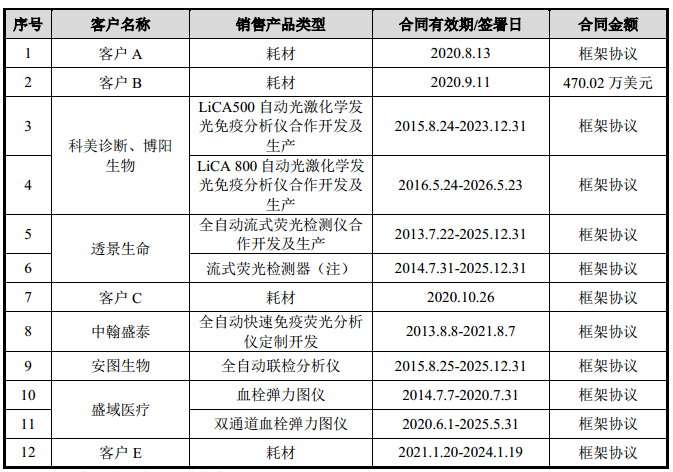 | 序号 | 客户名称 | 销售产品类型 | 合同有效期/签署日 | 合同金额 |
|---|---|---|---|---|
| 1 | 客户 A | 耗材 | 2020.8.13 | 框架协议 |
| 2 | 客户 B | 耗材 | 2020.9.11 | 470.02 万美元 |
| 3 | 科美诊断、博阳生物 | LiCA500 自动光激化学发光免疫分析仪合作开发及生产 | 2015.8.24-2023.12.31 | 框架协议 |
| 4 | 科美诊断、博阳生物 | LiCA 800 自动光激化学发光免疫分析仪合作开发及生产 | 2016.5.24-2026.5.23 | 框架协议 |
| 5 | 透景生命 | 全自动流式荧光检测仪合作开发及生产 | 2013.7.22-2025.12.31 | 框架协议 |
| 6 | 透景生命 | 流式荧光检测器（注） | 2014.7.31-2025.12.31 | 框架协议 |
| 7 | 客户 C | 耗材 | 2020.10.26 | 框架协议 |
| 8 | 中翰盛泰 | 全自动快速免疫荧光分析仪定制开发 | 2013.8.8-2021.8.7 | 框架协议 |
| 9 | 安图生物 | 全自动联检分析仪 | 2015.8.25-2025.12.31 | 框架协议 |
| 10 | 盛域医疗 | 血栓弹力图仪 | 2014.7.7-2020.7.31 | 框架协议 |
| 11 | 盛域医疗 | 双通道血栓弹力图仪 | 2020.6.1-2025.5.31 | 框架协议 |
| 12 | 客户 E | 耗材 | 2021.1.20-2024.1.19 | 框架协议 |